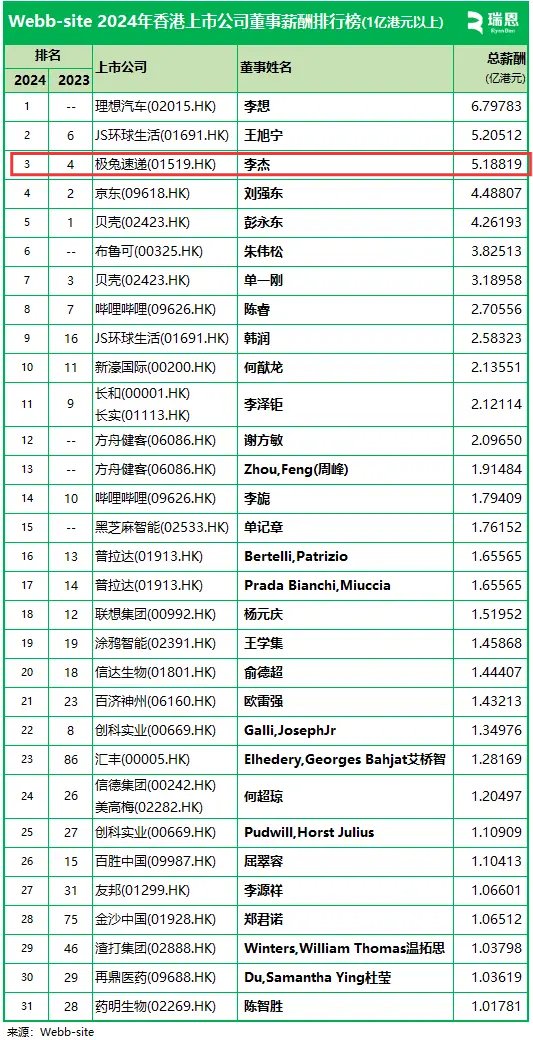 Webb-site 2024年香港上市公司董事薪酬排行榜(1亿港元以上)

瑞恩 Ryan Ben

| 排名 2024 | 排名 2023 | 上市公司 | 董事姓名 | 总薪酬 (亿港元) |
|---|---|---|---|---|
| 1 | -- | 理想汽车(02015.HK) | 李想 | 6.79783 |
| 2 | 6 | JS环球生活(01691.HK) | 王旭宁 | 5.20512 |
| 3 | 4 | 极兔速递(01519.HK) | 李杰 | 5.18819 |
| 4 | 2 | 京东(09618.HK) | 刘强东 | 4.48807 |
| 5 | 1 | 贝壳(02423.HK) | 彭永东 | 4.26193 |
| 6 | -- | 布鲁可(00325.HK) | 朱伟松 | 3.82513 |
| 7 | 3 | 贝壳(02423.HK) | 单一刚 | 3.18958 |
| 8 | 7 | 哔哩哔哩(09626.HK) | 陈睿 | 2.70556 |
| 9 | 16 | JS环球生活(01691.HK) | 韩润 | 2.58323 |
| 10 | 11 | 新濠国际(00200.HK) | 何猷龙 | 2.13551 |
| 11 | 9 | 长和(00001.HK) 长实(01113.HK) | 李泽钜 | 2.12114 |
| 12 | -- | 方舟健客(06086.HK) | 谢方敏 | 2.09650 |
| 13 | -- | 方舟健客(06086.HK) | Zhou,Feng(周峰) | 1.91484 |
| 14 | 10 | 哔哩哔哩(09626.HK) | 李旎 | 1.79409 |
| 15 | -- | 黑芝麻智能(02533.HK) | 单记章 | 1.76152 |
| 16 | 13 | 普拉达(01913.HK) | Bertelli,Patrizio | 1.65565 |
| 17 | 14 | 普拉达(01913.HK) | Prada Bianchi,Miuccia | 1.65565 |
| 18 | 12 | 联想集团(00992.HK) | 杨元庆 | 1.51952 |
| 19 | 19 | 涂鸦智能(02391.HK) | 王学集 | 1.45868 |
| 20 | 18 | 信达生物(01801.HK) | 俞德超 | 1.44407 |
| 21 | 23 | 百济神州(06160.HK) | 欧雷强 | 1.43213 |
| 22 | 8 | 创科实业(00669.HK) | Galli,JosephJr | 1.34976 |
| 23 | 86 | 汇丰(00005.HK) | Elhedery,Georges Bahjat艾桥智 | 1.28169 |
| 24 | 26 | 信德集团(00242.HK) 美高梅(02282.HK) | 何超琼 | 1.20497 |
| 25 | 27 | 创科实业(00669.HK) | Pudwill,Horst Julius | 1.10909 |
| 26 | 15 | 百胜中国(09987.HK) | 屈翠容 | 1.10413 |
| 27 | 31 | 友邦(01299.HK) | 李源祥 | 1.06601 |
| 28 | 75 | 金沙中国(01928.HK) | 郑君诺 | 1.06512 |
| 29 | 46 | 渣打集团(02888.HK) | Winters,William Thomas温拓思 | 1.03798 |
| 30 | 29 | 再鼎医药(09688.HK) | Du,Samantha Ying杜莹 | 1.03619 |
| 31 | 28 | 药明生物(02269.HK) | 陈智胜 | 1.01781 |

来源：Webb-site